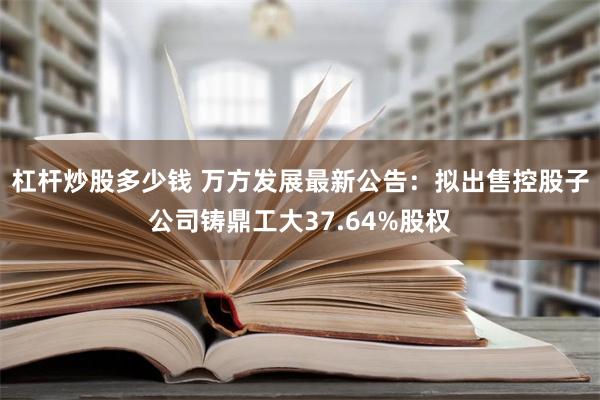 杠杆炒股多少钱 万方发展最新公告：拟出售控股子公司铸鼎工大37.64%股权